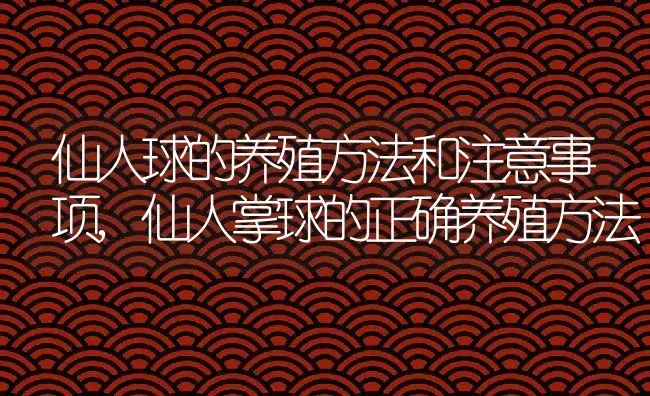 仙人球的养殖方法和注意事项，仙人掌球的正确养殖方法